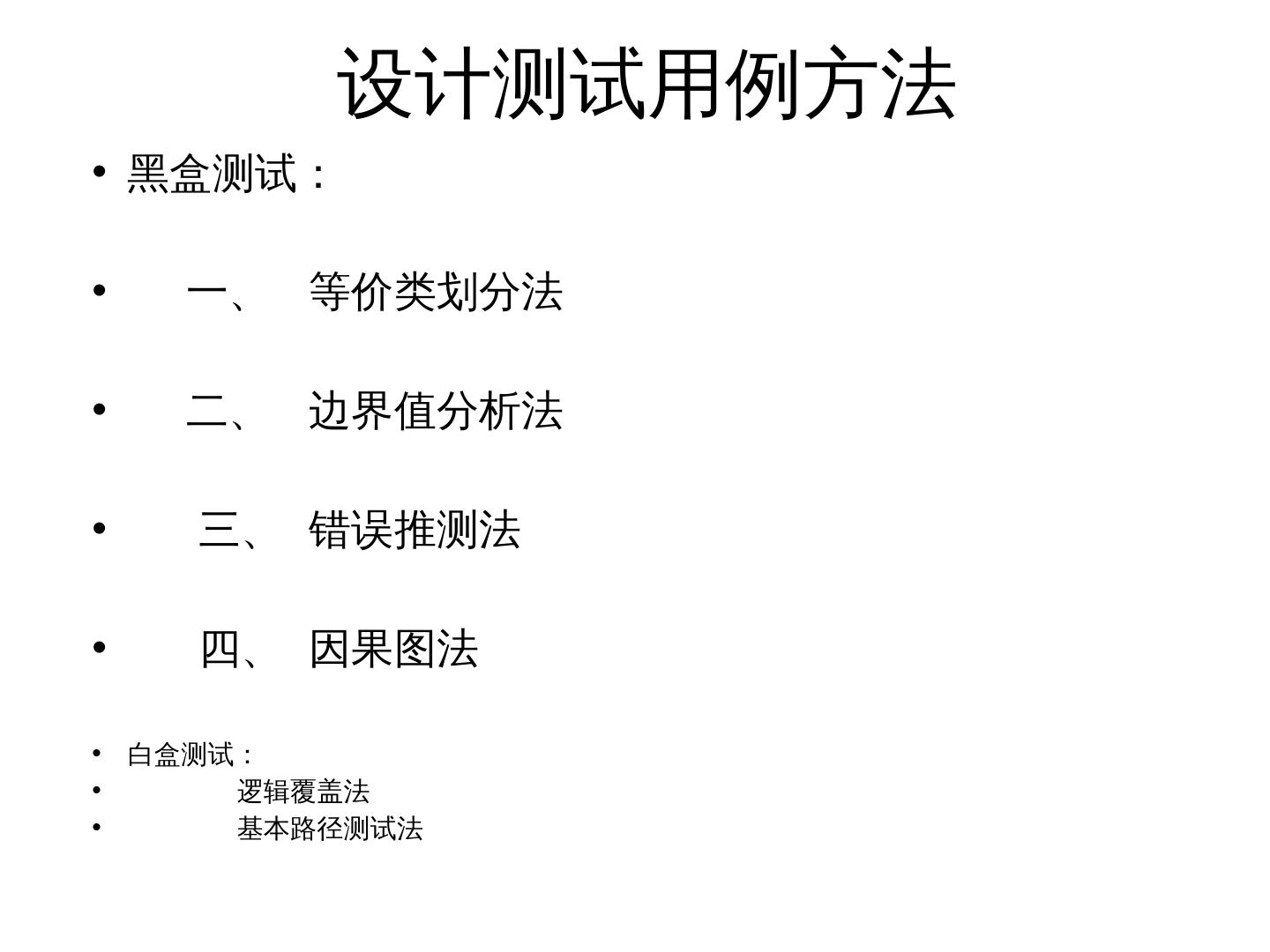 设计测试用例方法

• 黑盒测试：

• 一、 等价类划分法

• 二、 边界值分析法

• 三、 错误推测法

• 四、 因果图法

• 白盒测试：
• 逻辑覆盖法
• 基本路径测试法